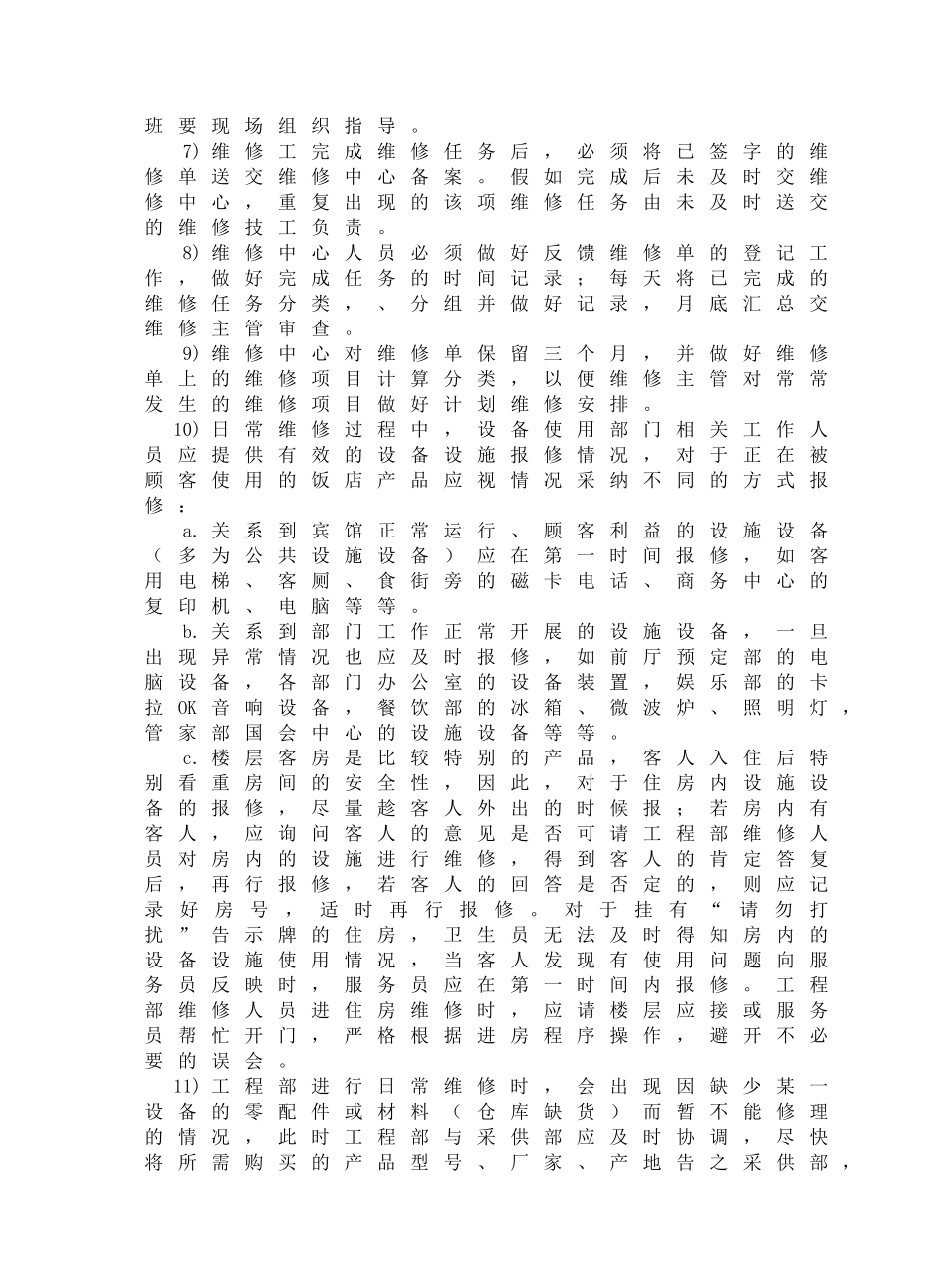 班要现场组织指导。

7)维修工完成维修任务后，必须将已签字的维修单送交维修中心备案。假如完成后未及时交维修中心，重复出现的该项维修任务由未及时送交的维修技工负责。

8)维修中心人员必须做好反馈维修单的登记工作，做好完成任务的时间记录；每天将已完成的维修任务分类，、分组并做好记录，月底汇总交维修主管审查。

9)维修中心对维修单保留三个月，并做好维修单上的维修项目计算分类，以便维修主管对常常发生的维修项目做好计划维修安排。

10)日常维修过程中，设备使用部门相关工作人员应提供有效的设备设施报修情况，对于正在被顾客使用的饭店产品应视情况采纳不同的方式报修：

a.关系到宾馆正常运行、顾客利益的设施设备（多为公共设施设备）应在第一时间报修，如客用电梯、客厕、食街旁的磁卡电话、商务中心的复印机、电脑等等。

b.关系到部门工作正常开展的设施设备，一旦出现异常情况也应及时报修，如前厅预定部的电脑设备，各部门办公室的设备装置，娱乐部的卡拉OK音响设备，餐饮部的冰箱、微波炉、照明灯，管家部国会中心的设施设备等等。

c.楼层客房是比较特别的产品，客人入住后特别看重房间的安全性，因此，对于住房内设施设备的报修，尽量趁客人外出的时候报；若房内有客人，应询问客人的意见是否可请工程部维修人员对房内的设施进行维修，得到客人的肯定答复后，再行报修，若客人的回答是否定的，则应记录好房号，适时再行报修。对于挂有“请勿打扰”告示牌的住房，卫生员无法及时得知房内的设备设施使用情况，当客人发现有使用问题向服务员反映时，服务员应在第一时间内报修。工程部维修人员进住房维修时，应请楼层应接或服务员帮忙开门，严格根据进房程序操作，避开不必要的误会。

11)工程部进行日常维修时，会出现因缺少某一设备的零配件或材料（仓库缺货）而暂不能修理的情况，此时工程部与采供部应及时协调，尽快将所需购买的产品型号、厂家、产地告之采供部，